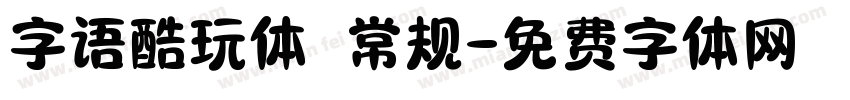 字语酷玩体 常规-免费字体网